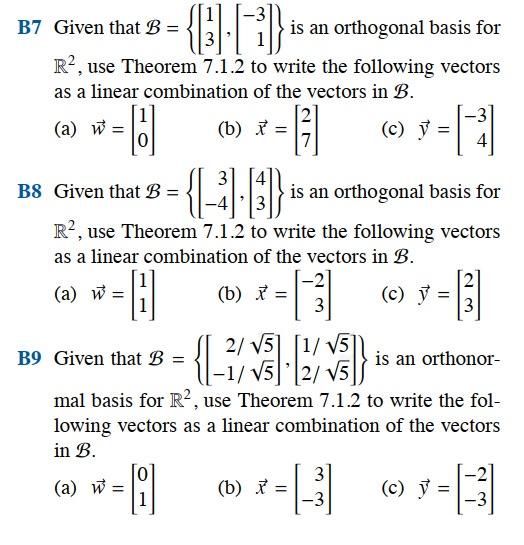 **B7** Given that $\mathcal{B} = \left\{ \begin{bmatrix} 1 \\ 3 \end{bmatrix}, \begin{bmatrix} -3 \\ 1 \end{bmatrix} \right\}$ is an orthogonal basis for $\mathbb{R}^2$, use Theorem 7.1.2 to write the following vectors as a linear combination of the vectors in $\mathcal{B}$.

(a) $\vec{w} = \begin{bmatrix} 1 \\ 0 \end{bmatrix}$ (b) $\vec{x} = \begin{bmatrix} 2 \\ 7 \end{bmatrix}$ (c) $\vec{y} = \begin{bmatrix} -3 \\ 4 \end{bmatrix}$

**B8** Given that $\mathcal{B} = \left\{ \begin{bmatrix} 3 \\ -4 \end{bmatrix}, \begin{bmatrix} 4 \\ 3 \end{bmatrix} \right\}$ is an orthogonal basis for $\mathbb{R}^2$, use Theorem 7.1.2 to write the following vectors as a linear combination of the vectors in $\mathcal{B}$.

(a) $\vec{w} = \begin{bmatrix} 1 \\ 1 \end{bmatrix}$ (b) $\vec{x} = \begin{bmatrix} -2 \\ 3 \end{bmatrix}$ (c) $\vec{y} = \begin{bmatrix} 2 \\ 3 \end{bmatrix}$

**B9** Given that $\mathcal{B} = \left\{ \begin{bmatrix} 2/\sqrt{5} \\ -1/\sqrt{5} \end{bmatrix}, \begin{bmatrix} 1/\sqrt{5} \\ 2/\sqrt{5} \end{bmatrix} \right\}$ is an orthonormal basis for $\mathbb{R}^2$, use Theorem 7.1.2 to write the following vectors as a linear combination of the vectors in $\mathcal{B}$.

(a) $\vec{w} = \begin{bmatrix} 0 \\ 1 \end{bmatrix}$ (b) $\vec{x} = \begin{bmatrix} 3 \\ -3 \end{bmatrix}$ (c) $\vec{y} = \begin{bmatrix} -2 \\ -3 \end{bmatrix}$